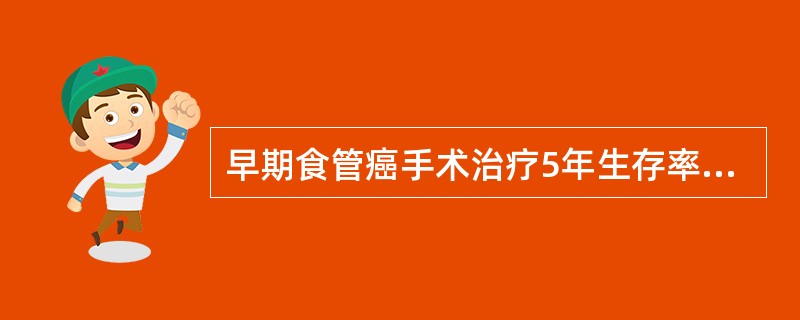 早期食管癌手术治疗5年生存率...